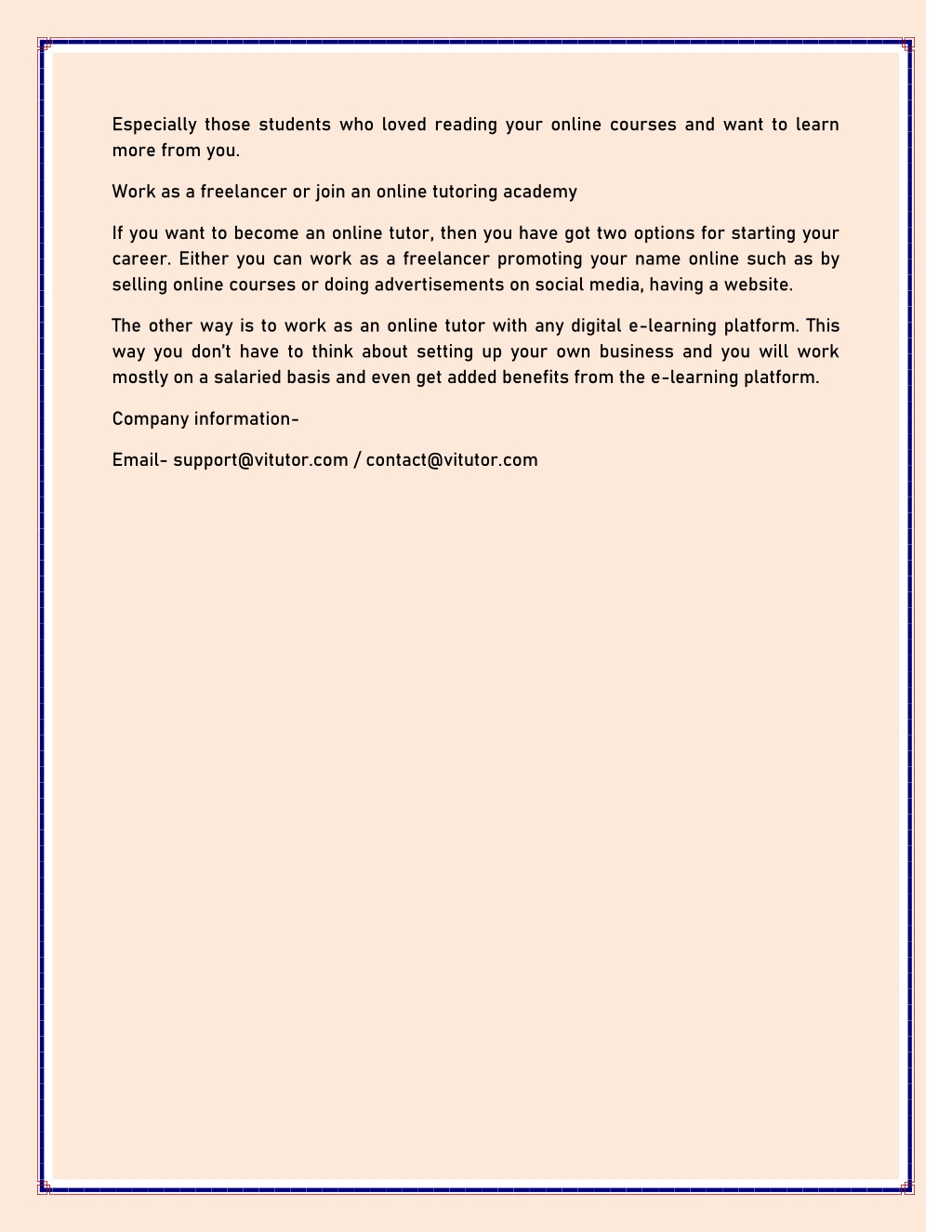 Especially those students who loved reading your online courses and want to learn more from you.

Work as a freelancer or join an online tutoring academy

If you want to become an online tutor, then you have got two options for starting your career. Either you can work as a freelancer promoting your name online such as by selling online courses or doing advertisements on social media, having a website.

The other way is to work as an online tutor with any digital e-learning platform. This way you don't have to think about setting up your own business and you will work mostly on a salaried basis and even get added benefits from the e-learning platform.

Company information-

Email- support@vitutor.com / contact@vitutor.com